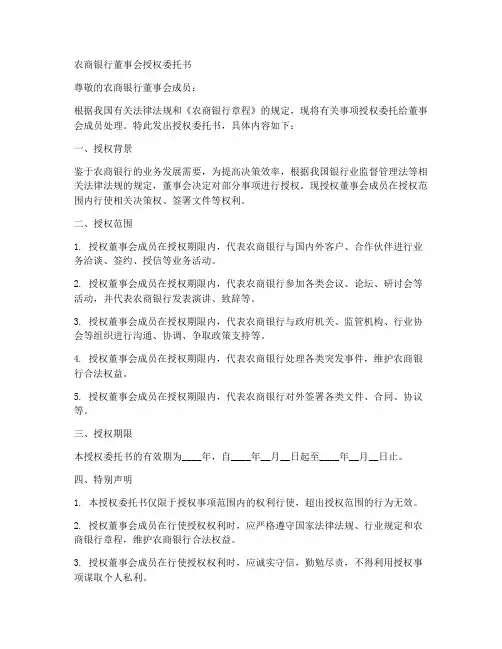 农商银行董事会授权委托书

尊敬的农商银行董事会成员：

根据我国有关法律法规和《农商银行章程》的规定，现将有关事项授权委托给董事会成员处理。特此发出授权委托书，具体内容如下：

一、授权背景

鉴于农商银行的业务发展需要，为提高决策效率，根据我国银行业监督管理法等相关法律法规的规定，董事会决定对部分事项进行授权。现授权董事会成员在授权范围内行使相关决策权、签署文件等权利。

二、授权范围

1. 授权董事会成员在授权期限内，代表农商银行与国内外客户、合作伙伴进行业务洽谈、签约、授信等业务活动。

2. 授权董事会成员在授权期限内，代表农商银行参加各类会议、论坛、研讨会等活动，并代表农商银行发表演讲、致辞等。

3. 授权董事会成员在授权期限内，代表农商银行与政府机关、监管机构、行业协会等组织进行沟通、协调、争取政策支持等。

4. 授权董事会成员在授权期限内，代表农商银行处理各类突发事件，维护农商银行合法权益。

5. 授权董事会成员在授权期限内，代表农商银行对外签署各类文件、合同、协议等。

三、授权期限

本授权委托书的有效期为____年，自____年__月__日起至____年__月__日止。

四、特别声明

1. 本授权委托书仅限于授权事项范围内的权利行使，超出授权范围的行为无效。

2. 授权董事会成员在行使授权权利时，应严格遵守国家法律法规、行业规定和农商银行章程，维护农商银行合法权益。

3. 授权董事会成员在行使授权权利时，应诚实守信，勤勉尽责，不得利用授权事项谋取个人私利。